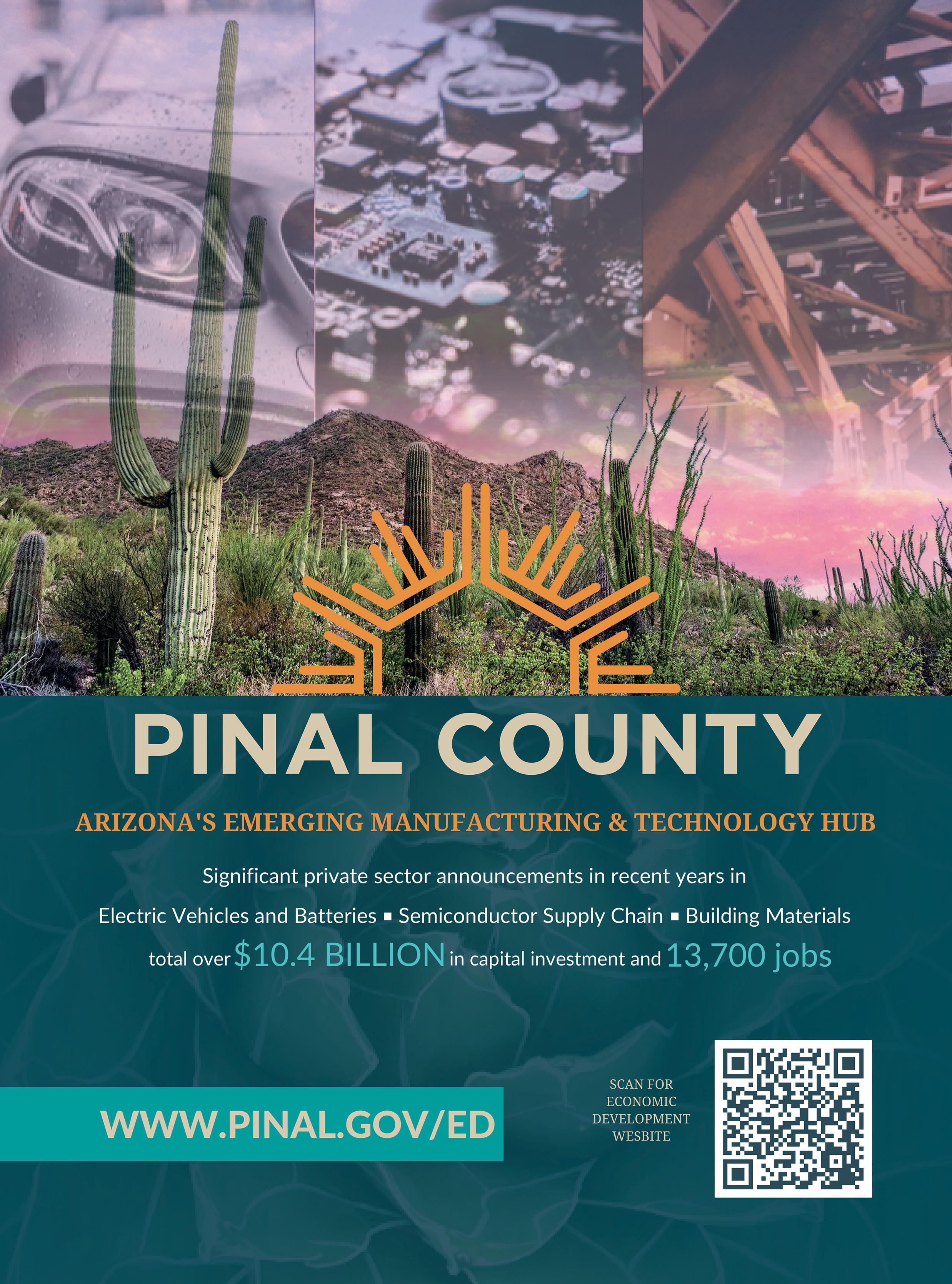 PINAL COUNTY

ARIZONA'S EMERGING MANUFACTURING & TECHNOLOGY HUB

Significant private sector announcements in recent years in

Electric Vehicles and Batteries ▪ Semiconductor Supply Chain ▪ Building Materials

total over $10.4 BILLION in capital investment and 13,700 jobs

WWW.PINAL.GOV/ED

SCAN FOR
ECONOMIC
DEVELOPMENT
WESBITE